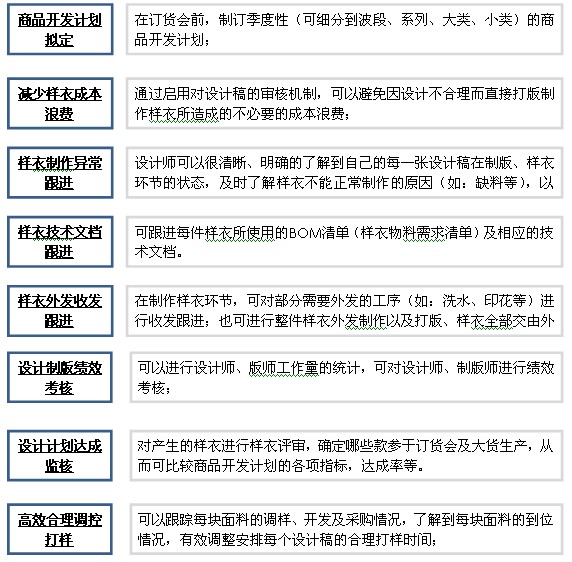 商品开发计划拟定

在订货会前，制订季度性（可细分到波段、系列、大类、小类）的商品开发计划；

减少样衣成本浪费

通过启用对设计稿的审核机制，可以避免因设计不合理而直接打版制作样衣所造成的不必要的成本浪费；

样衣制作异常跟进

设计师可以很清晰、明确的了解到自己的每一张设计稿在制版、样衣环节的状态，及时了解样衣不能正常制作的原因（如：缺料等），以

样衣技术文档跟进

可跟进每件样衣所使用的BOM清单（样衣物料需求清单）及相应的技术文档。

样衣外发收发跟进

在制作样衣环节，可对部分需要外发的工序（如：洗水、印花等）进行收发跟进；也可进行整件样衣外发制作以及打版、样衣全部交由外

设计制版绩效考核

可以进行设计师、版师工作量的统计，可对设计师、制版师进行绩效考核；

设计计划达成监核

对产生的样衣进行样衣评审，确定哪些款参于订货会及大货生产，从而可比较商品开发计划的各项指标，达成率等。

高效合理调控打样

可以跟踪每块面料的调样、开发及采购情况，了解到每块面料的到位情况，有效调整安排每个设计稿的合理打样时间；